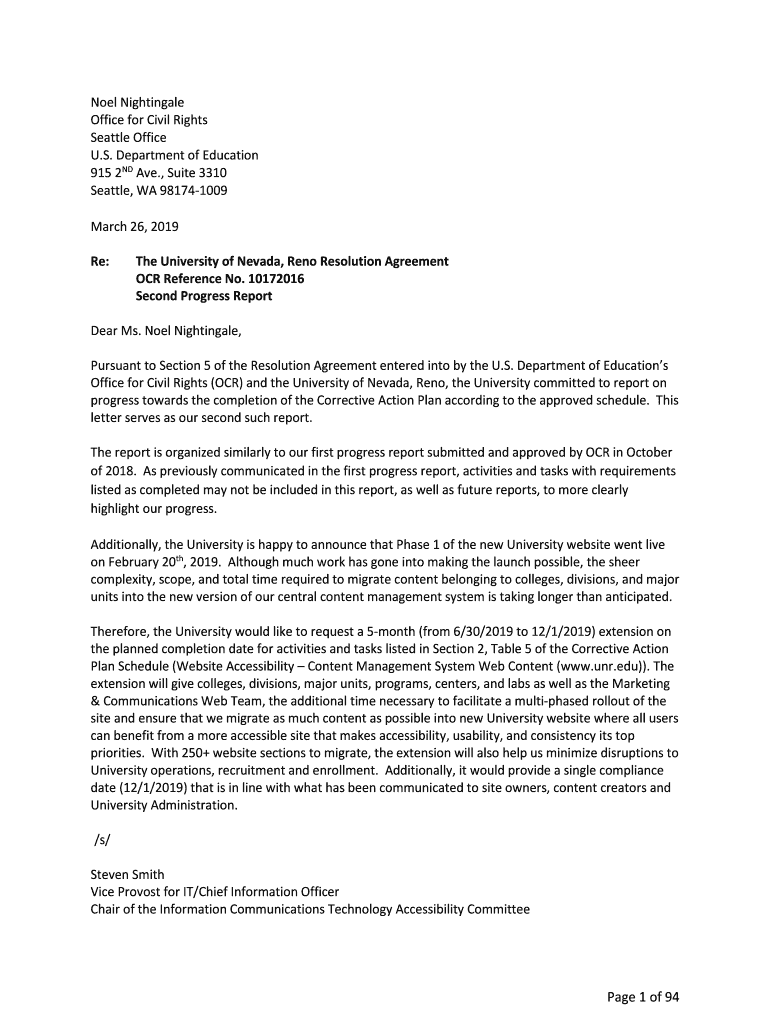 Noel Nightingale
Office for Civil Rights
Seattle Office
U.S. Department of Education
915 2$^{ND}$ Ave., Suite 3310
Seattle, WA 98174-1009

March 26, 2019

Re: The University of Nevada, Reno Resolution Agreement
OCR Reference No. 10172016
Second Progress Report

Dear Ms. Noel Nightingale,

Pursuant to Section 5 of the Resolution Agreement entered into by the U.S. Department of Education's Office for Civil Rights (OCR) and the University of Nevada, Reno, the University committed to report on progress towards the completion of the Corrective Action Plan according to the approved schedule. This letter serves as our second such report.

The report is organized similarly to our first progress report submitted and approved by OCR in October of 2018. As previously communicated in the first progress report, activities and tasks with requirements listed as completed may not be included in this report, as well as future reports, to more clearly highlight our progress.

Additionally, the University is happy to announce that Phase 1 of the new University website went live on February 20$^{th}$, 2019. Although much work has gone into making the launch possible, the sheer complexity, scope, and total time required to migrate content belonging to colleges, divisions, and major units into the new version of our central content management system is taking longer than anticipated.

Therefore, the University would like to request a 5-month (from 6/30/2019 to 12/1/2019) extension on the planned completion date for activities and tasks listed in Section 2, Table 5 of the Corrective Action Plan Schedule (Website Accessibility – Content Management System Web Content (www.unr.edu)). The extension will give colleges, divisions, major units, programs, centers, and labs as well as the Marketing & Communications Web Team, the additional time necessary to facilitate a multi-phased rollout of the site and ensure that we migrate as much content as possible into new University website where all users can benefit from a more accessible site that makes accessibility, usability, and consistency its top priorities. With 250+ website sections to migrate, the extension will also help us minimize disruptions to University operations, recruitment and enrollment. Additionally, it would provide a single compliance date (12/1/2019) that is in line with what has been communicated to site owners, content creators and University Administration.

/s/

Steven Smith
Vice Provost for IT/Chief Information Officer
Chair of the Information Communications Technology Accessibility Committee

Page 1 of 94